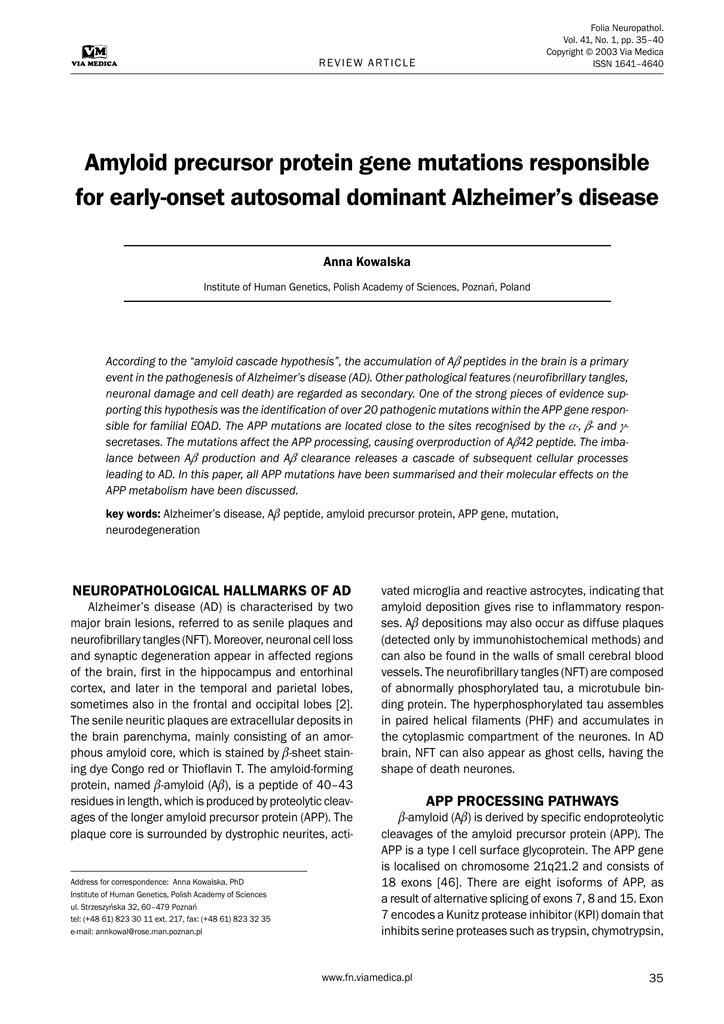 VM
VIA MEDICA

REVIEW ARTICLE

Folia Neuropathol.
Vol. 41, No. 1, pp. 35–40
Copyright © 2003 Via Medica
ISSN 1641–4640

Amyloid precursor protein gene mutations responsible for early-onset autosomal dominant Alzheimer's disease

Anna Kowalska

Institute of Human Genetics, Polish Academy of Sciences, Poznań, Poland

According to the "amyloid cascade hypothesis", the accumulation of A$\beta$ peptides in the brain is a primary event in the pathogenesis of Alzheimer's disease (AD). Other pathological features (neurofibrillary tangles, neuronal damage and cell death) are regarded as secondary. One of the strong pieces of evidence supporting this hypothesis was the identification of over 20 pathogenic mutations within the APP gene responsible for familial EOAD. The APP mutations are located close to the sites recognised by the $\alpha$-, $\beta$- and $\gamma$-secretases. The mutations affect the APP processing, causing overproduction of A$\beta$42 peptide. The imbalance between A$\beta$ production and A$\beta$ clearance releases a cascade of subsequent cellular processes leading to AD. In this paper, all APP mutations have been summarised and their molecular effects on the APP metabolism have been discussed.

key words: Alzheimer's disease, A$\beta$ peptide, amyloid precursor protein, APP gene, mutation, neurodegeneration

NEUROPATHOLOGICAL HALLMARKS OF AD

Alzheimer's disease (AD) is characterised by two major brain lesions, referred to as senile plaques and neurofibrillary tangles (NFT). Moreover, neuronal cell loss and synaptic degeneration appear in affected regions of the brain, first in the hippocampus and entorhinal cortex, and later in the temporal and parietal lobes, sometimes also in the frontal and occipital lobes [2]. The senile neuritic plaques are extracellular deposits in the brain parenchyma, mainly consisting of an amorphous amyloid core, which is stained by $\beta$-sheet staining dye Congo red or Thioflavin T. The amyloid-forming protein, named $\beta$-amyloid (A$\beta$), is a peptide of 40–43 residues in length, which is produced by proteolytic cleavages of the longer amyloid precursor protein (APP). The plaque core is surrounded by dystrophic neurites, activated microglia and reactive astrocytes, indicating that amyloid deposition gives rise to inflammatory responses. A$\beta$ depositions may also occur as diffuse plaques (detected only by immunohistochemical methods) and can also be found in the walls of small cerebral blood vessels. The neurofibrillary tangles (NFT) are composed of abnormally phosphorylated tau, a microtubule binding protein. The hyperphosphorylated tau assembles in paired helical filaments (PHF) and accumulates in the cytoplasmic compartment of the neurones. In AD brain, NFT can also appear as ghost cells, having the shape of death neurones.

APP PROCESSING PATHWAYS

$\beta$-amyloid (A$\beta$) is derived by specific endoproteolytic cleavages of the amyloid precursor protein (APP). The APP is a type I cell surface glycoprotein. The APP gene is localised on chromosome 21q21.2 and consists of 18 exons [46]. There are eight isoforms of APP, as a result of alternative splicing of exons 7, 8 and 15. Exon 7 encodes a Kunitz protease inhibitor (KPI) domain that inhibits serine proteases such as trypsin, chymotrypsin,

Address for correspondence: Anna Kowalska, PhD
Institute of Human Genetics, Polish Academy of Sciences
ul. Strzeszyńska 32, 60–479 Poznań
tel: (+48 61) 823 30 11 ext. 217, fax: (+48 61) 823 32 35
e-mail: annkowal@rose.man.poznan.pl

www.fn.viamedica.pl

35